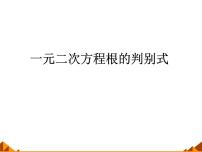 一元二次方程根的判别式